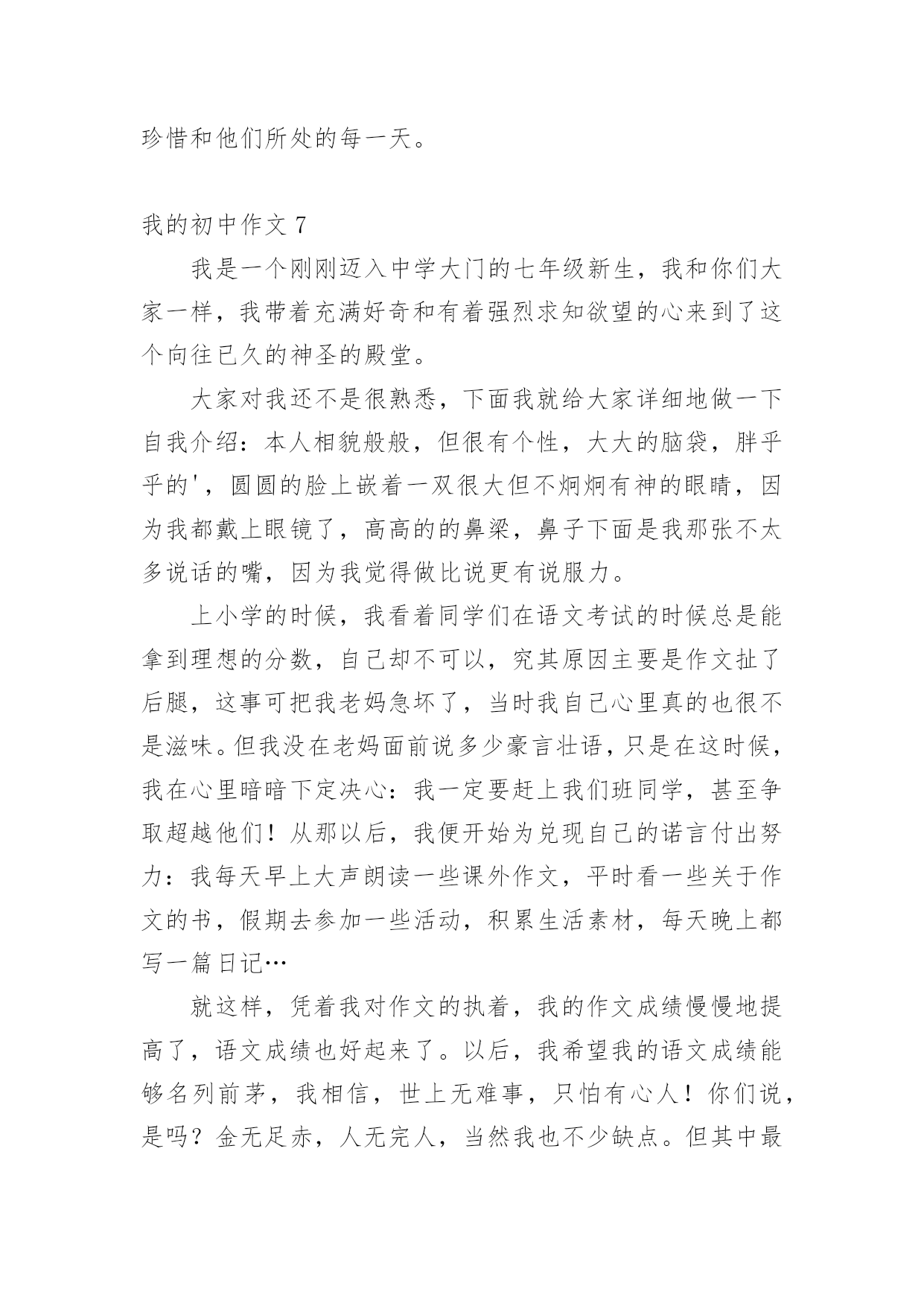 珍惜和他们所处的每一天。

我的初中作文 7

我是一个刚刚迈入中学大门的七年级新生，我和你们大家一样，我带着充满好奇和有着强烈求知欲望的心来到了这个向往已久的神圣的殿堂。

大家对我还不是很熟悉，下面我就给大家详细地做一下自我介绍：本人相貌般般，但很有个性，大大的脑袋，胖乎乎的'，圆圆的脸上嵌着一双很大但不炯炯有神的眼睛，因为我都戴上眼镜了，高高的的鼻梁，鼻子下面是我那张不太多说话的嘴，因为我觉得做比说更有说服力。

上小学的时候，我看着同学们在语文考试的时候总是能拿到理想的分数，自己却不可以，究其原因主要是作文扯了后腿，这事可把我老妈急坏了，当时我自己心里真的也很不是滋味。但我没在老妈面前说多少豪言壮语，只是在这时候，我在心里暗暗下定决心：我一定要赶上我们班同学，甚至争取超越他们！从那以后，我便开始为兑现自己的诺言付出努力：我每天早上大声朗读一些课外作文，平时看一些关于作文的书，假期去参加一些活动，积累生活素材，每天晚上都写一篇日记…

就这样，凭着我对作文的执着，我的作文成绩慢慢地提高了，语文成绩也好起来了。以后，我希望我的语文成绩能够名列前茅，我相信，世上无难事，只怕有心人！你们说，是吗？金无足赤，人无完人，当然我也不少缺点。但其中最